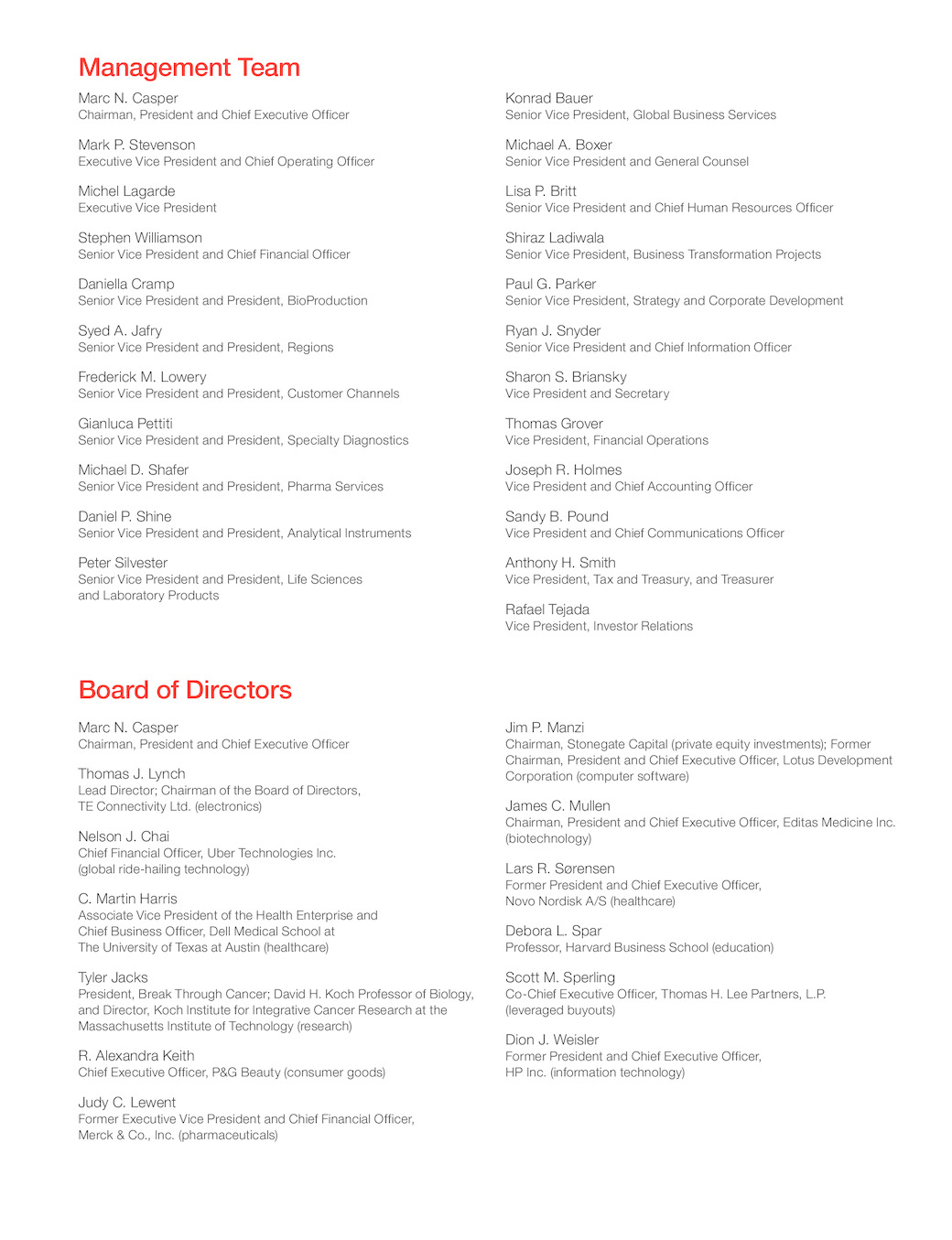 Management Team

Marc N. Casper
Chairman, President and Chief Executive Officer

Mark P. Stevenson
Executive Vice President and Chief Operating Officer

Michel Lagarde
Executive Vice President

Stephen Williamson
Senior Vice President and Chief Financial Officer

Daniella Cramp
Senior Vice President and President, BioProduction

Syed A. Jafry
Senior Vice President and President, Regions

Frederick M. Lowery
Senior Vice President and President, Customer Channels

Gianluca Pettiti
Senior Vice President and President, Specialty Diagnostics

Michael D. Shafer
Senior Vice President and President, Pharma Services

Daniel P. Shine
Senior Vice President and President, Analytical Instruments

Peter Silvester
Senior Vice President and President, Life Sciences and Laboratory Products

Konrad Bauer
Senior Vice President, Global Business Services

Michael A. Boxer
Senior Vice President and General Counsel

Lisa P. Britt
Senior Vice President and Chief Human Resources Officer

Shiraz Ladiwala
Senior Vice President, Business Transformation Projects

Paul G. Parker
Senior Vice President, Strategy and Corporate Development

Ryan J. Snyder
Senior Vice President and Chief Information Officer

Sharon S. Briansky
Vice President and Secretary

Thomas Grover
Vice President, Financial Operations

Joseph R. Holmes
Vice President and Chief Accounting Officer

Sandy B. Pound
Vice President and Chief Communications Officer

Anthony H. Smith
Vice President, Tax and Treasury, and Treasurer

Rafael Tejada
Vice President, Investor Relations

Board of Directors

Marc N. Casper
Chairman, President and Chief Executive Officer

Thomas J. Lynch
Lead Director; Chairman of the Board of Directors, TE Connectivity Ltd. (electronics)

Nelson J. Chai
Chief Financial Officer, Uber Technologies Inc. (global ride-hailing technology)

C. Martin Harris
Associate Vice President of the Health Enterprise and Chief Business Officer, Dell Medical School at The University of Texas at Austin (healthcare)

Tyler Jacks
President, Break Through Cancer; David H. Koch Professor of Biology, and Director, Koch Institute for Integrative Cancer Research at the Massachusetts Institute of Technology (research)

R. Alexandra Keith
Chief Executive Officer, P&G Beauty (consumer goods)

Judy C. Lewent
Former Executive Vice President and Chief Financial Officer, Merck & Co., Inc. (pharmaceuticals)

Jim P. Manzi
Chairman, Stonegate Capital (private equity investments); Former Chairman, President and Chief Executive Officer, Lotus Development Corporation (computer software)

James C. Mullen
Chairman, President and Chief Executive Officer, Editas Medicine Inc. (biotechnology)

Lars R. Sørensen
Former President and Chief Executive Officer, Novo Nordisk A/S (healthcare)

Debora L. Spar
Professor, Harvard Business School (education)

Scott M. Sperling
Co-Chief Executive Officer, Thomas H. Lee Partners, L.P. (leveraged buyouts)

Dion J. Weisler
Former President and Chief Executive Officer, HP Inc. (information technology)